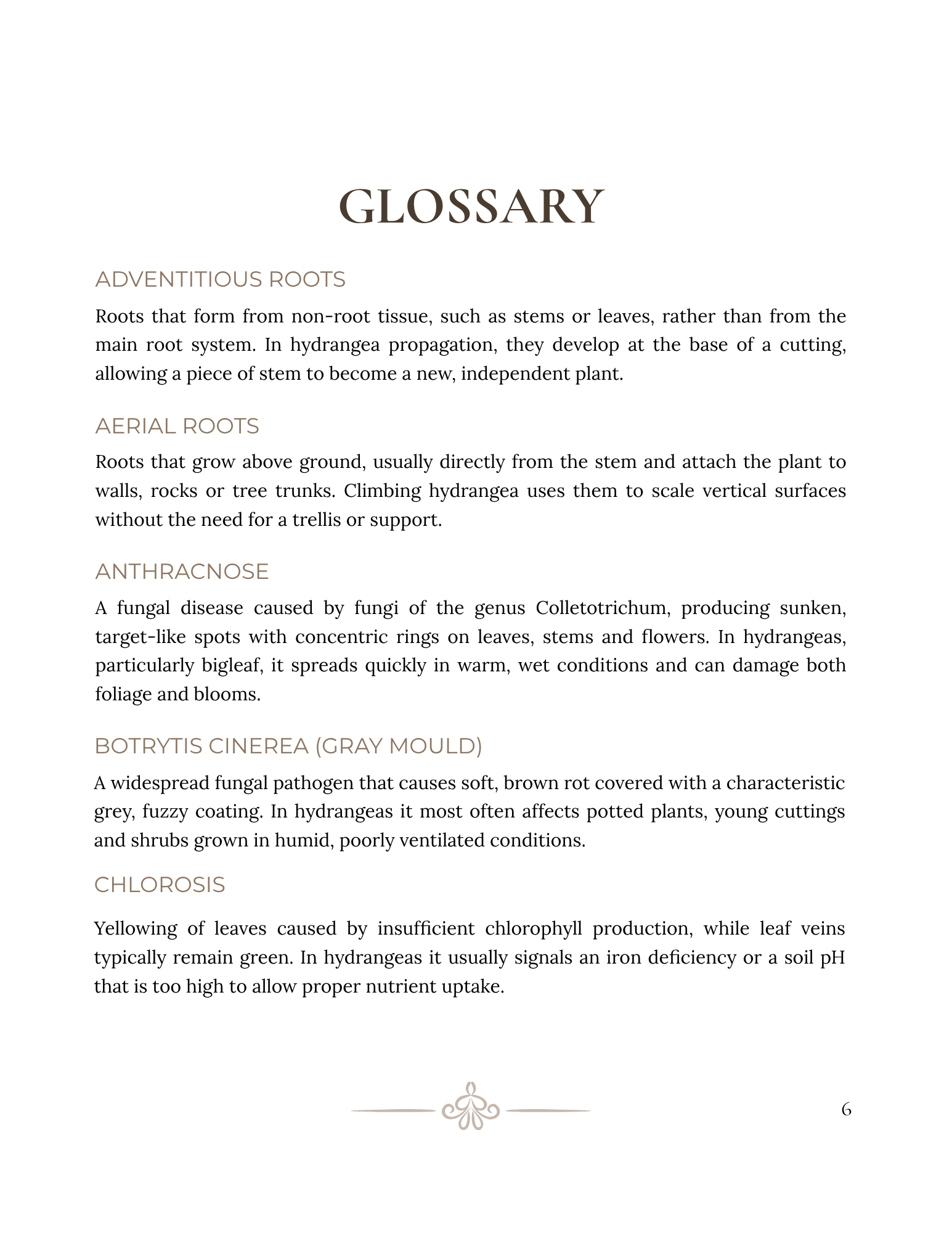 GLOSSARY

ADVENTITIOUS ROOTS

Roots that form from non-root tissue, such as stems or leaves, rather than from the main root system. In hydrangea propagation, they develop at the base of a cutting, allowing a piece of stem to become a new, independent plant.

AERIAL ROOTS

Roots that grow above ground, usually directly from the stem and attach the plant to walls, rocks or tree trunks. Climbing hydrangea uses them to scale vertical surfaces without the need for a trellis or support.

ANTHRACNOSE

A fungal disease caused by fungi of the genus Colletotrichum, producing sunken, target-like spots with concentric rings on leaves, stems and flowers. In hydrangeas, particularly bigleaf, it spreads quickly in warm, wet conditions and can damage both foliage and blooms.

BOTRYTIS CINEREA (GRAY MOULD)

A widespread fungal pathogen that causes soft, brown rot covered with a characteristic grey, fuzzy coating. In hydrangeas it most often affects potted plants, young cuttings and shrubs grown in humid, poorly ventilated conditions.

CHLOROSIS

Yellowing of leaves caused by insufficient chlorophyll production, while leaf veins typically remain green. In hydrangeas it usually signals an iron deficiency or a soil pH that is too high to allow proper nutrient uptake.

6